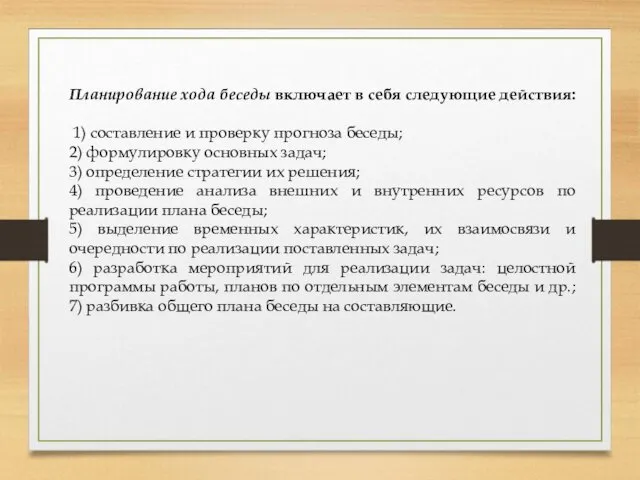 Планирование хода беседы включает в себя следующие действия:

1) составление и проверку прогноза беседы;
2) формулировку основных задач;
3) определение стратегии их решения;
4) проведение анализа внешних и внутренних ресурсов по реализации плана беседы;
5) выделение временных характеристик, их взаимосвязи и очередности по реализации поставленных задач;
6) разработка мероприятий для реализации задач: целостной программы работы, планов по отдельным элементам беседы и др.;
7) разбивка общего плана беседы на составляющие.